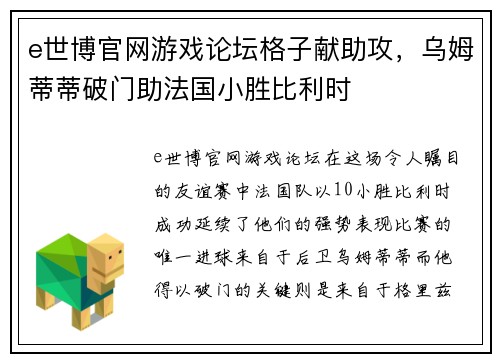 e世博官网游戏论坛格子献助攻，乌姆蒂蒂破门助法国小胜比利时

e世博官网游戏论坛在这场令人瞩目的友谊赛中法国队以10小胜比利时成功延续了他们的强势表现比赛的唯一进球来自于后卫乌姆蒂蒂而他得以破门的关键则是来自于格里兹